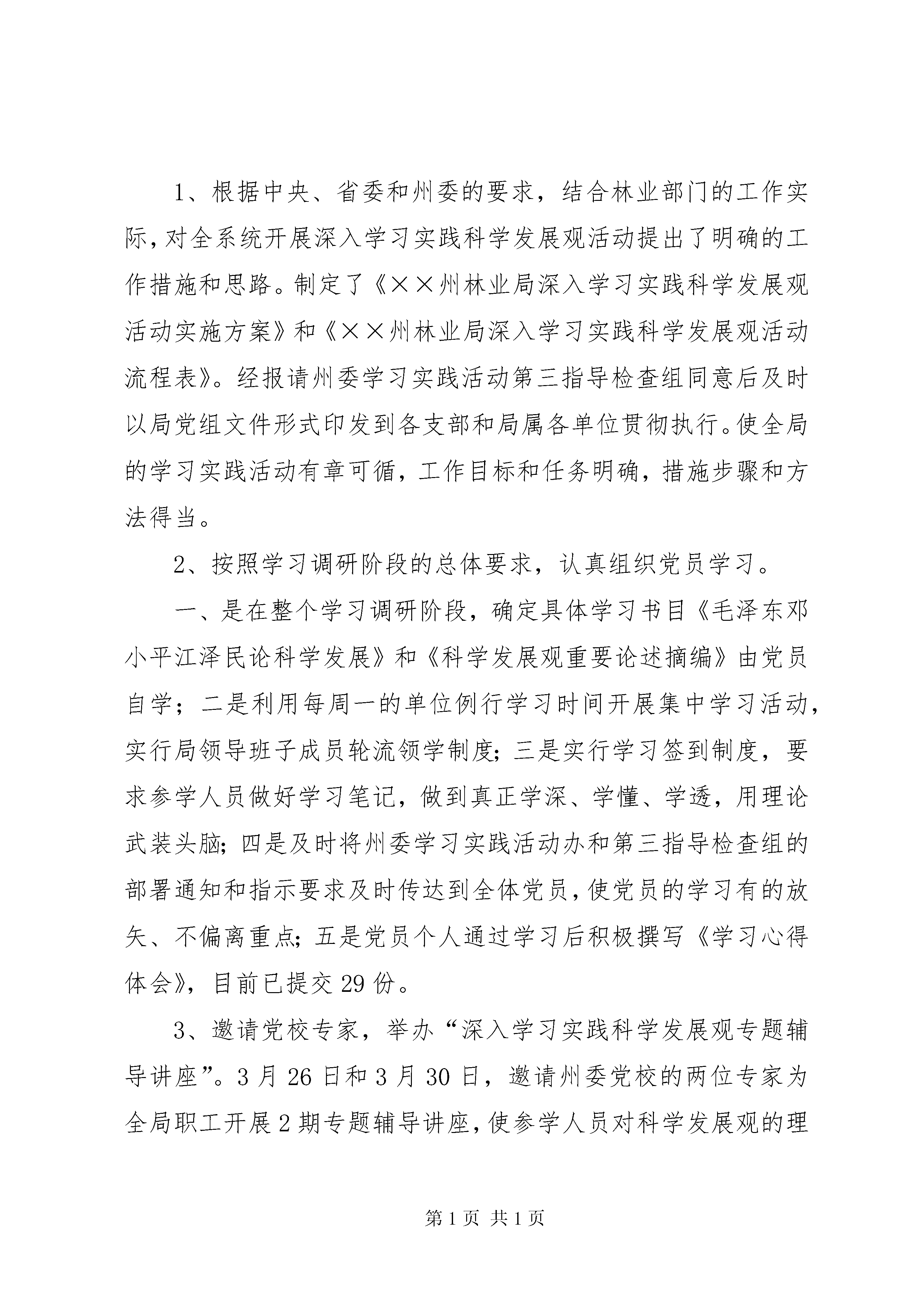 1、根据中央、省委和州委的要求，结合林业部门的工作实际，对全系统开展深入学习实践科学发展观活动提出了明确的工作措施和思路。制定了《××州林业局深入学习实践科学发展观活动实施方案》和《××州林业局深入学习实践科学发展观活动流程表》。经报请州委学习实践活动第三指导检查组同意后及时以局党组文件形式印发到各支部和局属各单位贯彻执行。使全局的学习实践活动有章可循，工作目标和任务明确，措施步骤和方法得当。

2、按照学习调研阶段的总体要求，认真组织党员学习。

一、是在整个学习调研阶段，确定具体学习书目《毛泽东邓小平江泽民论科学发展》和《科学发展观重要论述摘编》由党员自学；二是利用每周一的单位例行学习时间开展集中学习活动，实行局领导班子成员轮流领学制度；三是实行学习签到制度，要求参学人员做好学习笔记，做到真正学深、学懂、学透，用理论武装头脑；四是及时将州委学习实践活动办和第三指导检查组的部署通知和指示要求及时传达到全体党员，使党员的学习有的放矢、不偏离重点；五是党员个人通过学习后积极撰写《学习心得体会》，目前已提交29份。

3、邀请党校专家，举办“深入学习实践科学发展观专题辅导讲座”。3月26日和3月30日，邀请州委党校的两位专家为全局职工开展2期专题辅导讲座，使参学人员对科学发展观的理

第1页 共1页